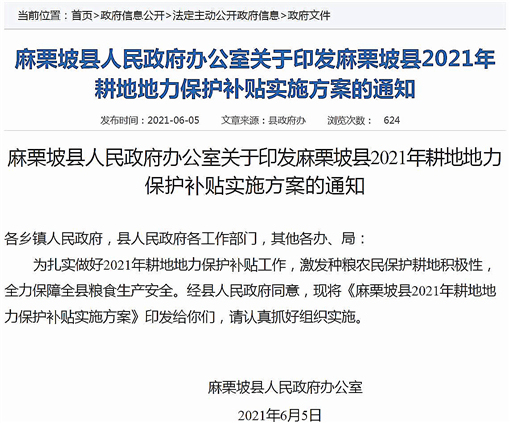 当前位置：首页>政府信息公开>法定主动公开政府信息>政府文件

麻栗坡县人民政府办公室关于印发麻栗坡县2021年耕地地力保护补贴实施方案的通知

发布时间：2021-06-05　　文章来源：县政府办　　浏览次数：　624

麻栗坡县人民政府办公室关于印发麻栗坡县2021年耕地地力保护补贴实施方案的通知

各乡镇人民政府，县人民政府各工作部门，其他各办、局：

为扎实做好2021年耕地地力保护补贴工作，激发种粮农民保护耕地积极性，全力保障全县粮食生产安全。经县人民政府同意，现将《麻栗坡县2021年耕地地力保护补贴实施方案》印发给你们，请认真抓好组织实施。

麻栗坡县人民政府办公室

2021年6月5日